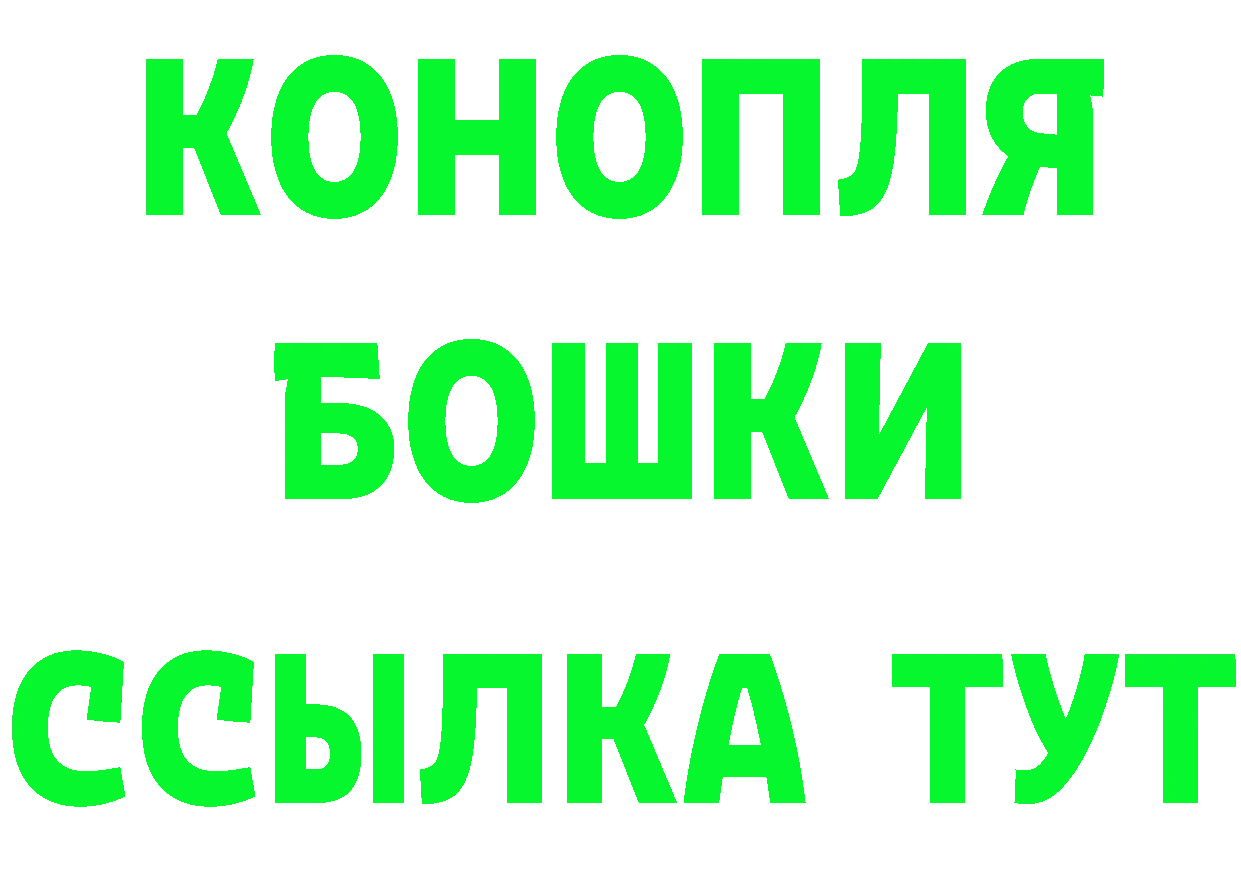 КОНОПЛЯ
БОШКИ
ССЫЛКА ТУТ